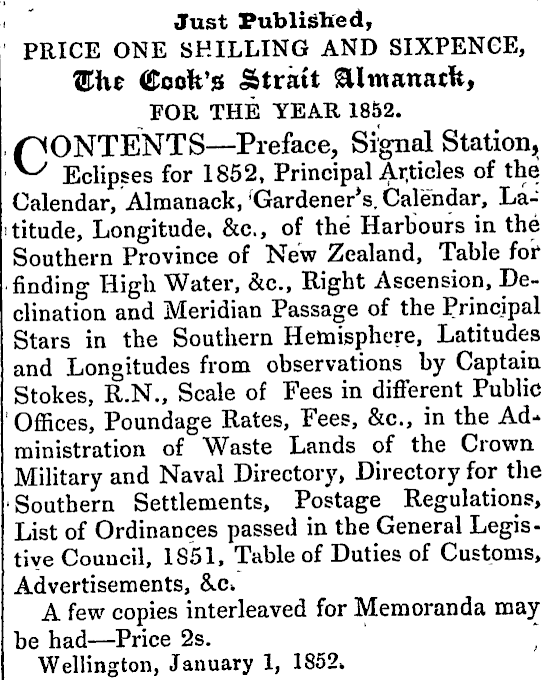 Just Published,
PRICE ONE SHILLING AND SIXPENCE,
The Cook's Strait Almanack,
FOR THE YEAR 1852.

CONTENTS—Preface, Signal Station, Eclipses for 1852, Principal Articles of the Calendar, Almanack, Gardener's Calendar, Latitude, Longitude, &c., of the Harbours in the Southern Province of New Zealand, Table for finding High Water, &c., Right Ascension, Declination and Meridian Passage of the Principal Stars in the Southern Hemisphere, Latitudes and Longitudes from observations by Captain Stokes, R.N., Scale of Fees in different Public Offices, Poundage Rates, Fees, &c., in the Administration of Waste Lands of the Crown Military and Naval Directory, Directory for the Southern Settlements, Postage Regulations, List of Ordinances passed in the General Legistive Council, 1851, Table of Duties of Customs, Advertisements, &c.

A few copies interleaved for Memoranda may be had—Price 2s.

Wellington, January 1, 1852.